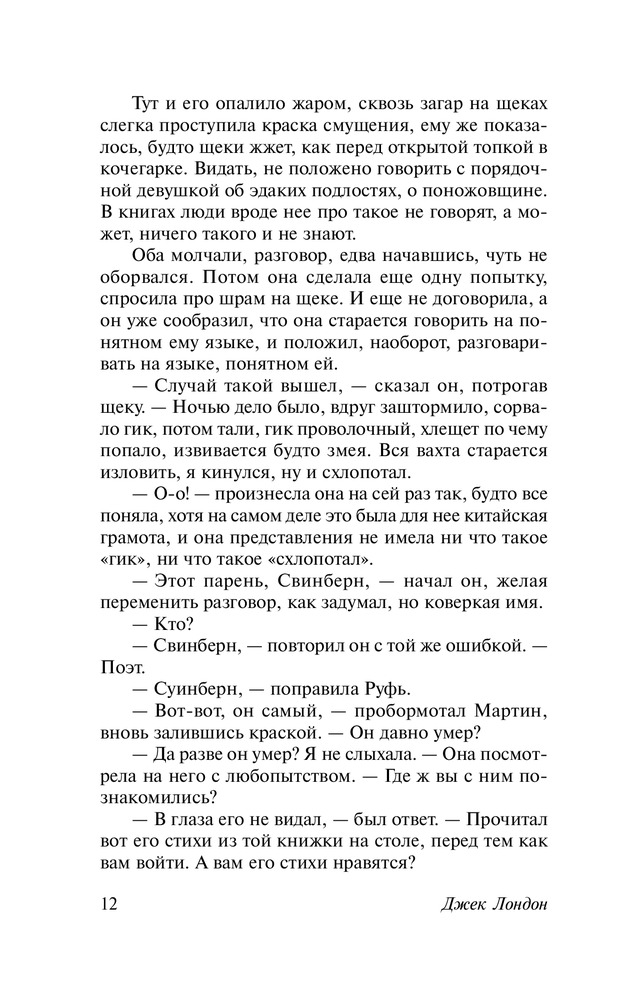 Тут и его опалило жаром, сквозь загар на щеках слегка проступила краска смущения, ему же показалось, будто щеки жжет, как перед открытой топкой в кочегарке. Видать, не положено говорить с порядочной девушкой об эдаких подлостях, о поножовщине. В книгах люди вроде нее про такое не говорят, а может, ничего такого и не знают.

Оба молчали, разговор, едва начавшись, чуть не оборвался. Потом она сделала еще одну попытку, спросила про шрам на щеке. И еще не договорила, а он уже сообразил, что она старается говорить на понятном ему языке, и положил, наоборот, разговаривать на языке, понятном ей.

— Случай такой вышел, — сказал он, потрогав щеку. — Ночью дело было, вдруг заштормило, сорвало гик, потом тали, гик проволочный, хлещет по чему попало, извивается будто змея. Вся вахта старается изловить, я кинулся, ну и схлопотал.

— О-о! — произнесла она на сей раз так, будто все поняла, хотя на самом деле это была для нее китайская грамота, и она представления не имела ни что такое «гик», ни что такое «схлопотал».

— Этот парень, Свинберн, — начал он, желая переменить разговор, как задумал, но коверкая имя.

— Кто?

— Свинберн, — повторил он с той же ошибкой. — Поэт.

— Суинберн, — поправила Руфь.

— Вот-вот, он самый, — пробормотал Мартин, вновь залившись краской. — Он давно умер?

— Да разве он умер? Я не слыхала. — Она посмотрела на него с любопытством. — Где ж вы с ним познакомились?

— В глаза его не видал, — был ответ. — Прочитал вот его стихи из той книжки на столе, перед тем как вам войти. А вам его стихи нравятся?

12 Джек Лондон